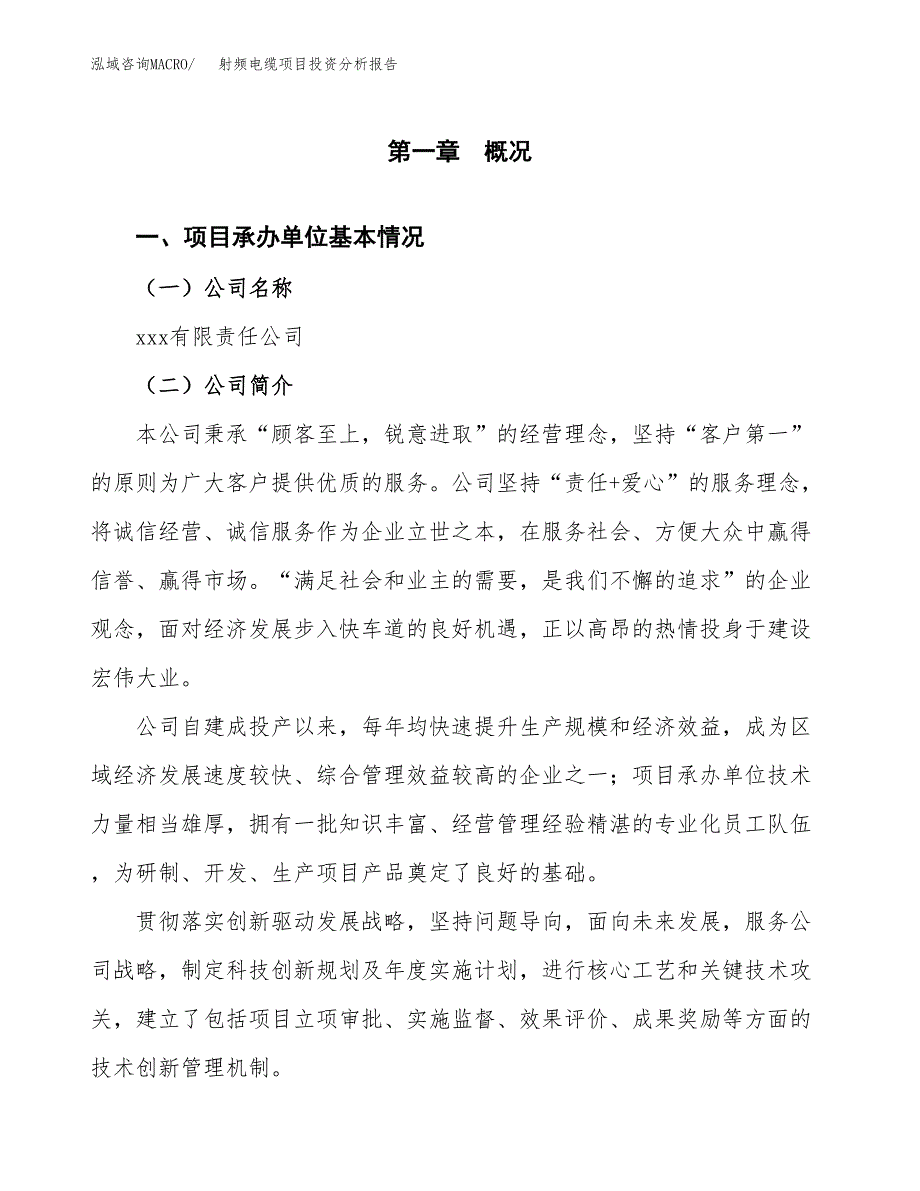 泓域咨询MACRO/　射频电缆项目投资分析报告

第一章　概况

一、项目承办单位基本情况

（一）公司名称

xxx有限责任公司

（二）公司简介

本公司秉承“顾客至上，锐意进取”的经营理念，坚持“客户第一”的原则为广大客户提供优质的服务。公司坚持“责任+爱心”的服务理念，将诚信经营、诚信服务作为企业立世之本，在服务社会、方便大众中赢得信誉、赢得市场。“满足社会和业主的需要，是我们不懈的追求”的企业观念，面对经济发展步入快车道的良好机遇，正以高昂的热情投身于建设宏伟大业。

公司自建成投产以来，每年均快速提升生产规模和经济效益，成为区域经济发展速度较快、综合管理效益较高的企业之一；项目承办单位技术力量相当雄厚，拥有一批知识丰富、经营管理经验精湛的专业化员工队伍，为研制、开发、生产项目产品奠定了良好的基础。

贯彻落实创新驱动发展战略，坚持问题导向，面向未来发展，服务公司战略，制定科技创新规划及年度实施计划，进行核心工艺和关键技术攻关，建立了包括项目立项审批、实施监督、效果评价、成果奖励等方面的技术创新管理机制。